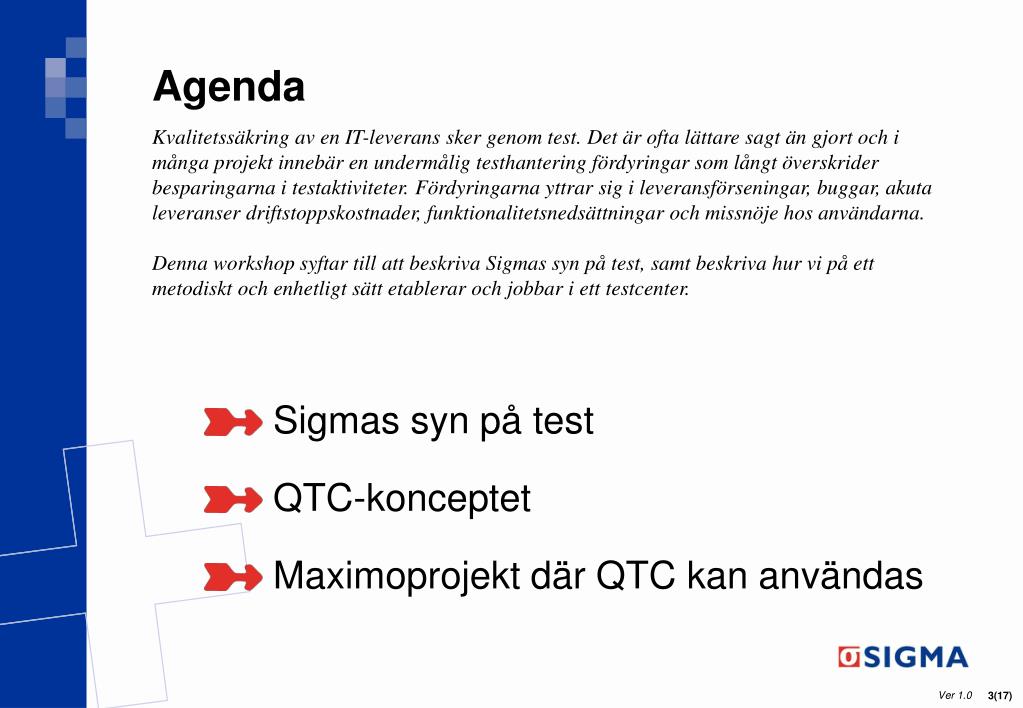 Agenda

Kvalitetssäkring av en IT-leverans sker genom test. Det är ofta lättare sagt än gjort och i många projekt innebär en undermålig testhantering fördyringar som långt överskrider besparingarna i testaktiviteter. Fördyringarna yttrar sig i leveransförseningar, buggar, akuta leveranser driftstoppskostnader, funktionalitetsnedsättningar och missnöje hos användarna.

Denna workshop syftar till att beskriva Sigmas syn på test, samt beskriva hur vi på ett metodiskt och enhetligt sätt etablerar och jobbar i ett testcenter.

Sigmas syn på test

QTC-konceptet

Maximoprojekt där QTC kan användas

SIGMA

Ver 1.0 3(17)